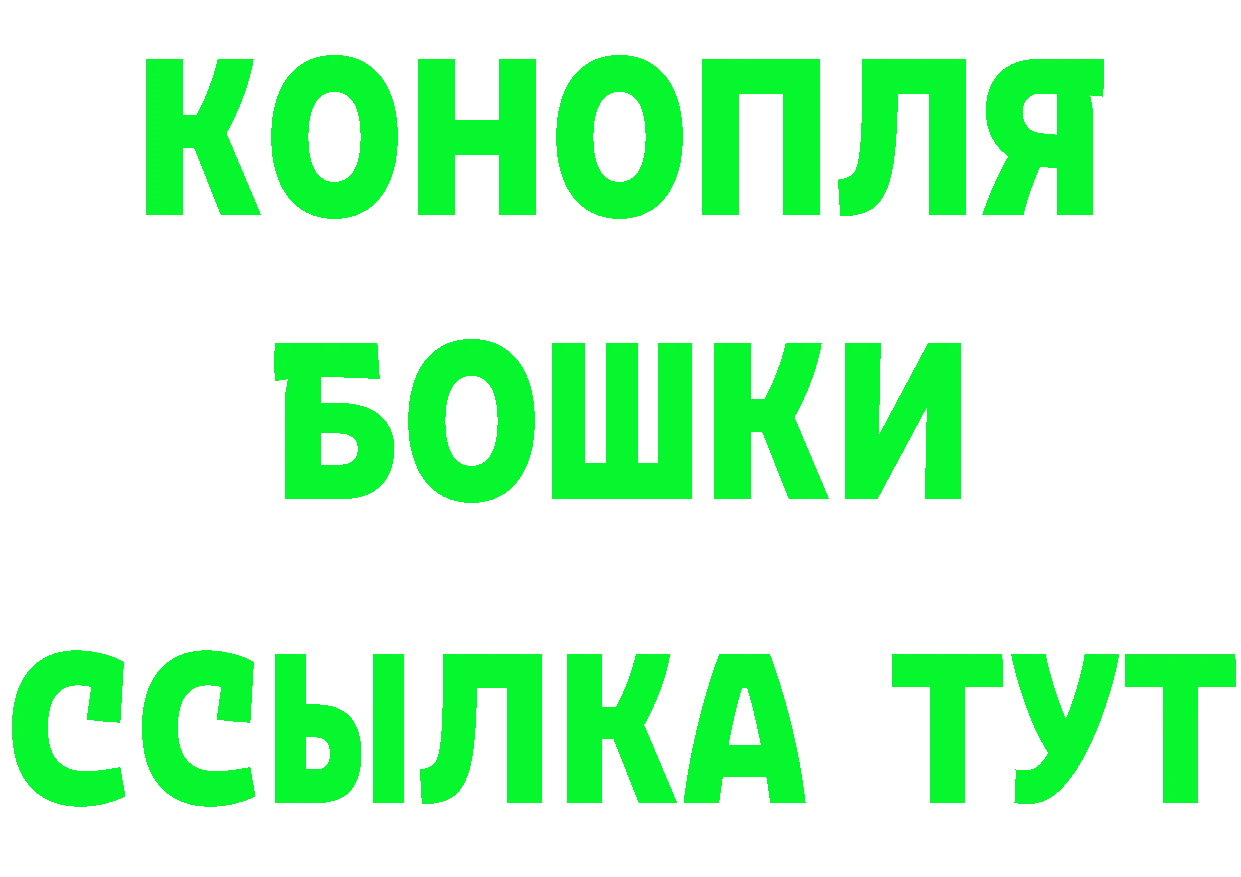 КОНОПЛЯ
БОШКИ
ССЫЛКА ТУТ